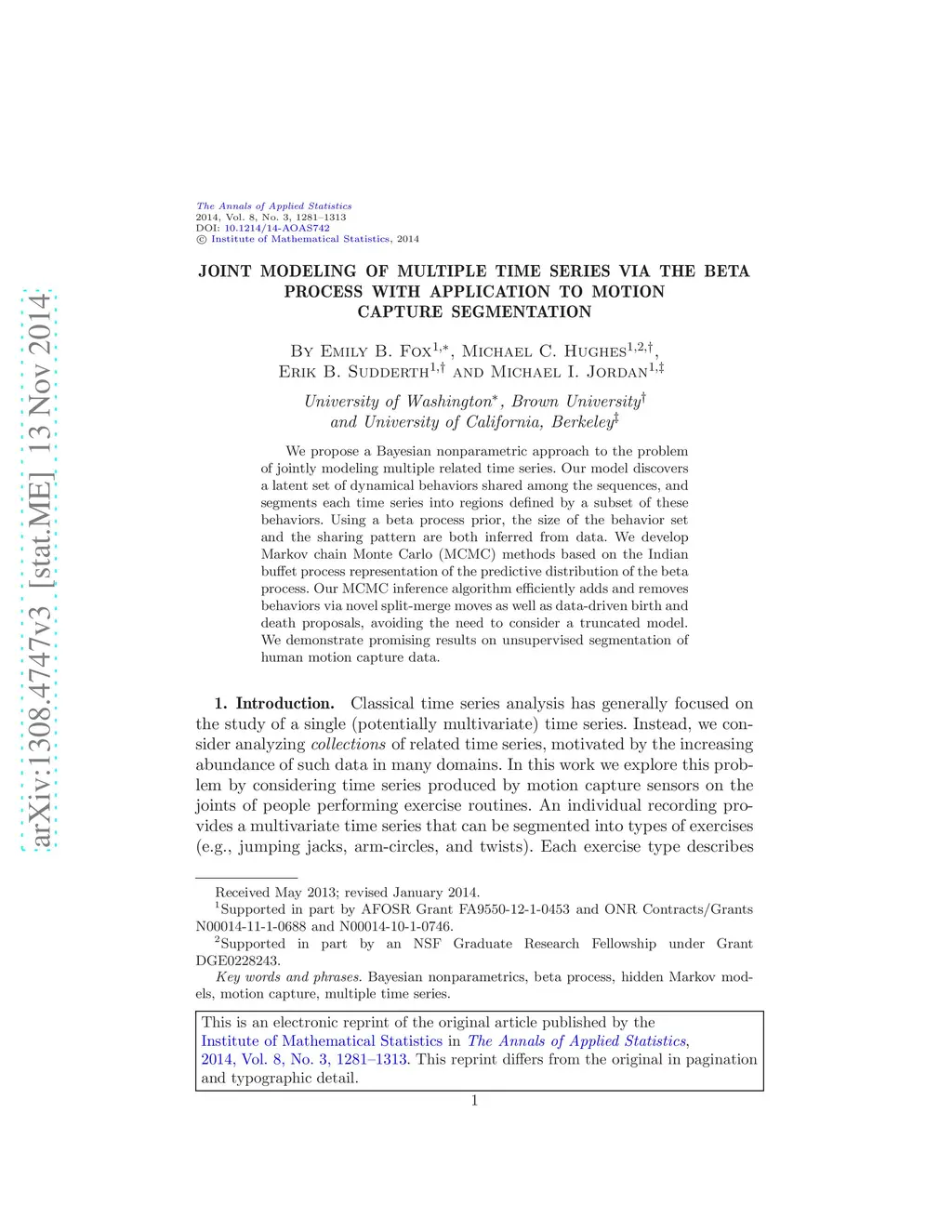 arXiv:1308.4747v3 [stat.ME] 13 Nov 2014

The Annals of Applied Statistics
2014, Vol. 8, No. 3, 1281–1313
DOI: 10.1214/14-AOAS742
© Institute of Mathematical Statistics, 2014

JOINT MODELING OF MULTIPLE TIME SERIES VIA THE BETA PROCESS WITH APPLICATION TO MOTION CAPTURE SEGMENTATION

By Emily B. Fox$^{1,*}$, Michael C. Hughes$^{1,2,\dagger}$, Erik B. Sudderth$^{1,\dagger}$ and Michael I. Jordan$^{1,\ddagger}$

University of Washington$^{*}$, Brown University$^{\dagger}$ and University of California, Berkeley$^{\ddagger}$

We propose a Bayesian nonparametric approach to the problem of jointly modeling multiple related time series. Our model discovers a latent set of dynamical behaviors shared among the sequences, and segments each time series into regions defined by a subset of these behaviors. Using a beta process prior, the size of the behavior set and the sharing pattern are both inferred from data. We develop Markov chain Monte Carlo (MCMC) methods based on the Indian buffet process representation of the predictive distribution of the beta process. Our MCMC inference algorithm efficiently adds and removes behaviors via novel split-merge moves as well as data-driven birth and death proposals, avoiding the need to consider a truncated model. We demonstrate promising results on unsupervised segmentation of human motion capture data.

1. Introduction. Classical time series analysis has generally focused on the study of a single (potentially multivariate) time series. Instead, we consider analyzing collections of related time series, motivated by the increasing abundance of such data in many domains. In this work we explore this problem by considering time series produced by motion capture sensors on the joints of people performing exercise routines. An individual recording provides a multivariate time series that can be segmented into types of exercises (e.g., jumping jacks, arm-circles, and twists). Each exercise type describes

Received May 2013; revised January 2014.
$^{1}$Supported in part by AFOSR Grant FA9550-12-1-0453 and ONR Contracts/Grants N00014-11-1-0688 and N00014-10-1-0746.
$^{2}$Supported in part by an NSF Graduate Research Fellowship under Grant DGE0228243.
Key words and phrases. Bayesian nonparametrics, beta process, hidden Markov models, motion capture, multiple time series.

This is an electronic reprint of the original article published by the Institute of Mathematical Statistics in The Annals of Applied Statistics, 2014, Vol. 8, No. 3, 1281–1313. This reprint differs from the original in pagination and typographic detail.

1